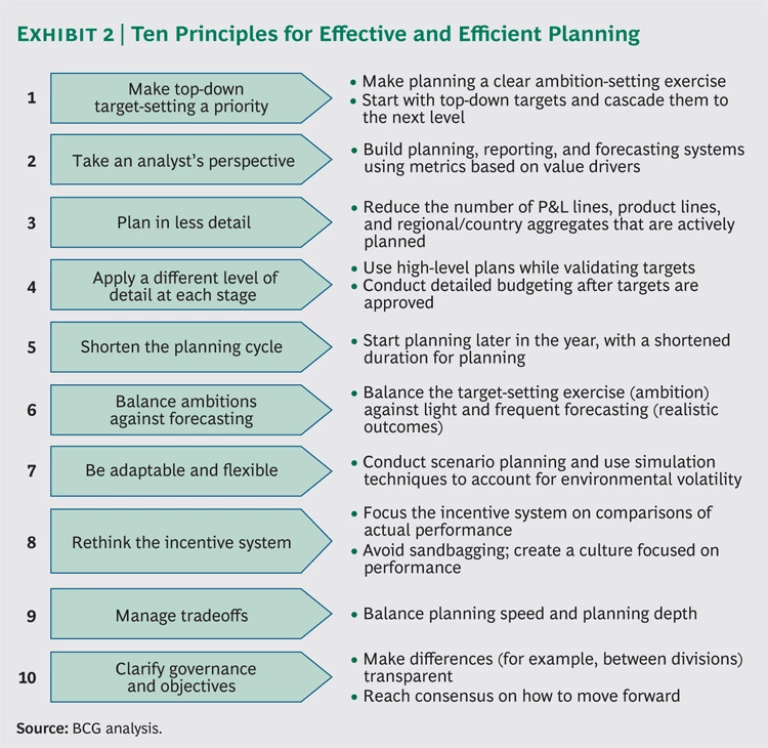 EXHIBIT 2 | Ten Principles for Effective and Efficient Planning

1 Make top-down target-setting a priority
• Make planning a clear ambition-setting exercise
• Start with top-down targets and cascade them to the next level

2 Take an analyst's perspective
• Build planning, reporting, and forecasting systems using metrics based on value drivers

3 Plan in less detail
• Reduce the number of P&L lines, product lines, and regional/country aggregates that are actively planned

4 Apply a different level of detail at each stage
• Use high-level plans while validating targets
• Conduct detailed budgeting after targets are approved

5 Shorten the planning cycle
• Start planning later in the year, with a shortened duration for planning

6 Balance ambitions against forecasting
• Balance the target-setting exercise (ambition) against light and frequent forecasting (realistic outcomes)

7 Be adaptable and flexible
• Conduct scenario planning and use simulation techniques to account for environmental volatility

8 Rethink the incentive system
• Focus the incentive system on comparisons of actual performance
• Avoid sandbagging; create a culture focused on performance

9 Manage tradeoffs
• Balance planning speed and planning depth

10 Clarify governance and objectives
• Make differences (for example, between divisions) transparent
• Reach consensus on how to move forward

Source: BCG analysis.